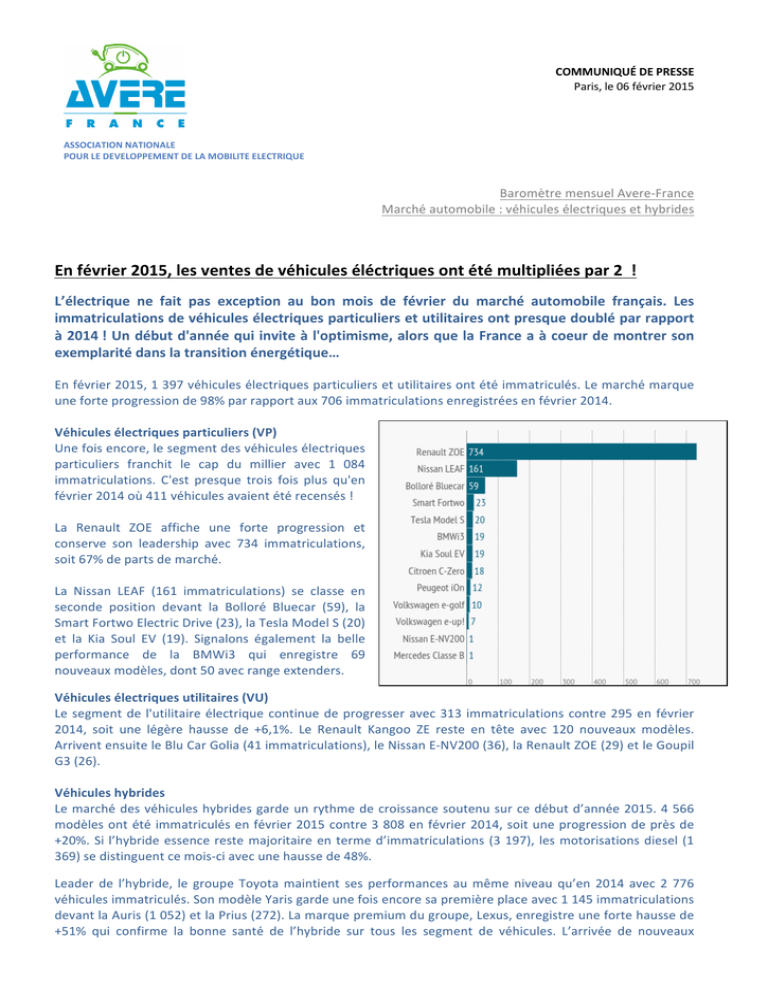 AVERE
FRANCE
ASSOCIATION NATIONALE
POUR LE DEVELOPPEMENT DE LA MOBILITE ELECTRIQUE

COMMUNIQUÉ DE PRESSE
Paris, le 06 février 2015

Baromètre mensuel Avere-France
Marché automobile : véhicules électriques et hybrides

En février 2015, les ventes de véhicules éléctriques ont été multipliées par 2 !

L'électrique ne fait pas exception au bon mois de février du marché automobile français. Les immatriculations de véhicules électriques particuliers et utilitaires ont presque doublé par rapport à 2014 ! Un début d'année qui invite à l'optimisme, alors que la France a à coeur de montrer son exemplarité dans la transition énergétique…

En février 2015, 1 397 véhicules électriques particuliers et utilitaires ont été immatriculés. Le marché marque une forte progression de 98% par rapport aux 706 immatriculations enregistrées en février 2014.

Véhicules électriques particuliers (VP)
Une fois encore, le segment des véhicules électriques particuliers franchit le cap du millier avec 1 084 immatriculations. C'est presque trois fois plus qu'en février 2014 où 411 véhicules avaient été recensés !

La Renault ZOE affiche une forte progression et conserve son leadership avec 734 immatriculations, soit 67% de parts de marché.

La Nissan LEAF (161 immatriculations) se classe en seconde position devant la Bolloré Bluecar (59), la Smart Fortwo Electric Drive (23), la Tesla Model S (20) et la Kia Soul EV (19). Signalons également la belle performance de la BMWi3 qui enregistre 69 nouveaux modèles, dont 50 avec range extenders.

Renault ZOE 734
Nissan LEAF 161
Bolloré Bluecar 59
Smart Fortwo 23
Tesla Model S 20
BMWi3 19
Kia Soul EV 19
Citroen C-Zero 18
Peugeot iOn 12
Volkswagen e-golf 10
Volkswagen e-up! 7
Nissan E-NV200 1
Mercedes Classe B 1
0 100 200 300 400 500 600 700

Véhicules électriques utilitaires (VU)
Le segment de l'utilitaire électrique continue de progresser avec 313 immatriculations contre 295 en février 2014, soit une légère hausse de +6,1%. Le Renault Kangoo ZE reste en tête avec 120 nouveaux modèles. Arrivent ensuite le Blu Car Golia (41 immatriculations), le Nissan E-NV200 (36), la Renault ZOE (29) et le Goupil G3 (26).

Véhicules hybrides
Le marché des véhicules hybrides garde un rythme de croissance soutenu sur ce début d'année 2015. 4 566 modèles ont été immatriculés en février 2015 contre 3 808 en février 2014, soit une progression de près de +20%. Si l'hybride essence reste majoritaire en terme d'immatriculations (3 197), les motorisations diesel (1 369) se distinguent ce mois-ci avec une hausse de 48%.

Leader de l'hybride, le groupe Toyota maintient ses performances au même niveau qu'en 2014 avec 2 776 véhicules immatriculés. Son modèle Yaris garde une fois encore sa première place avec 1 145 immatriculations devant la Auris (1 052) et la Prius (272). La marque premium du groupe, Lexus, enregistre une forte hausse de +51% qui confirme la bonne santé de l'hybride sur tous les segment de véhicules. L'arrivée de nouveaux